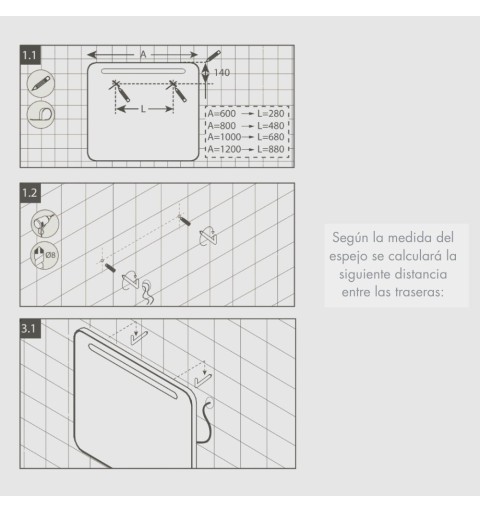 1.1

A

140

L

A=600 → L=280
A=800 → L=480
A=1000 → L=680
A=1200 → L=880

1.2

Ø8

3.1

Según la medida del espejo se calculará la siguiente distancia entre las traseras: